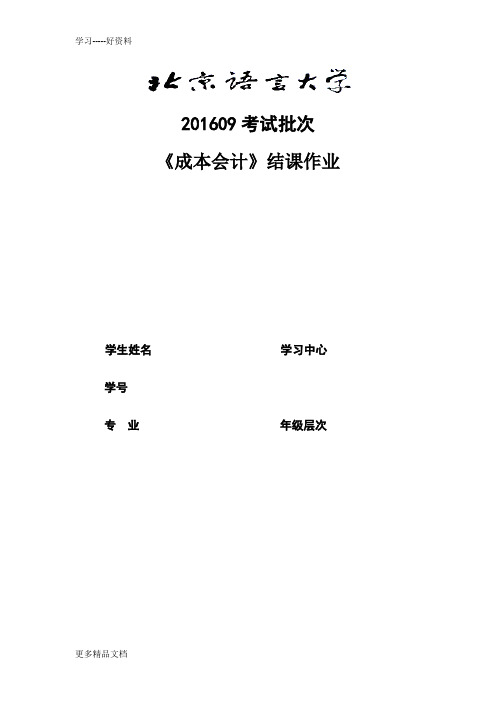 学习-----好资料

北京语言大学

201609 考试批次

《成本会计》结课作业

学生姓名

学习中心

学号

专　业

年级层次

更多精品文档